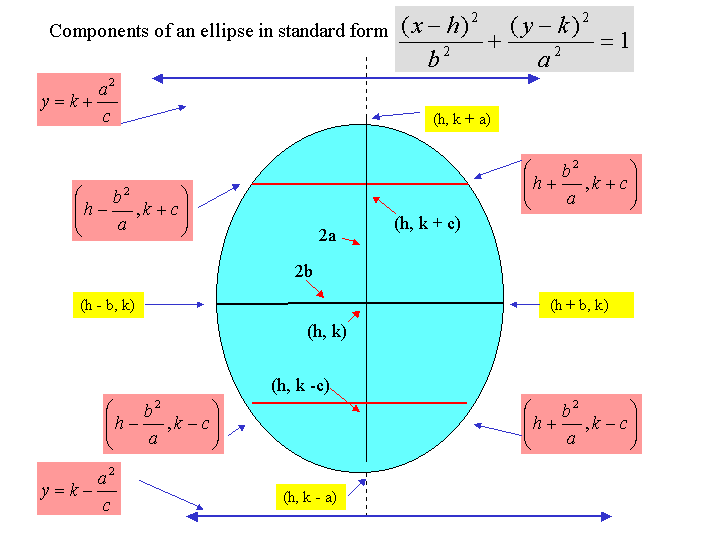 Components of an ellipse in standard form $\frac{(x-h)^2}{b^2}+\frac{(y-k)^2}{a^2}=1$

$y=k+\frac{a^2}{c}$

(h, k + a)

$\left(h-\frac{b^2}{a},k+c\right)$

$\left(h+\frac{b^2}{a},k+c\right)$

(h, k + c)

2a

2b

(h - b, k)

(h + b, k)

(h, k)

(h, k -c)

$\left(h-\frac{b^2}{a},k-c\right)$

$\left(h+\frac{b^2}{a},k-c\right)$

$y=k-\frac{a^2}{c}$

(h, k - a)